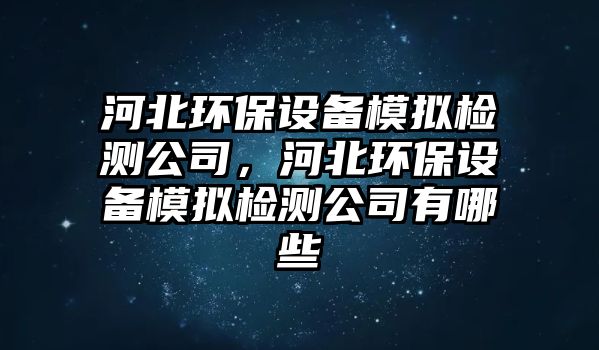 河北环保设备模拟检测公司，河北环保设备模拟检测公司有哪些